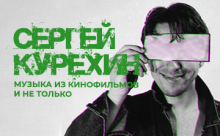 СЕРГЕЙ КУРЕХИН

МУЗЫКА ИЗ КИНОФИЛЬМОВ И НЕ ТОЛЬКО